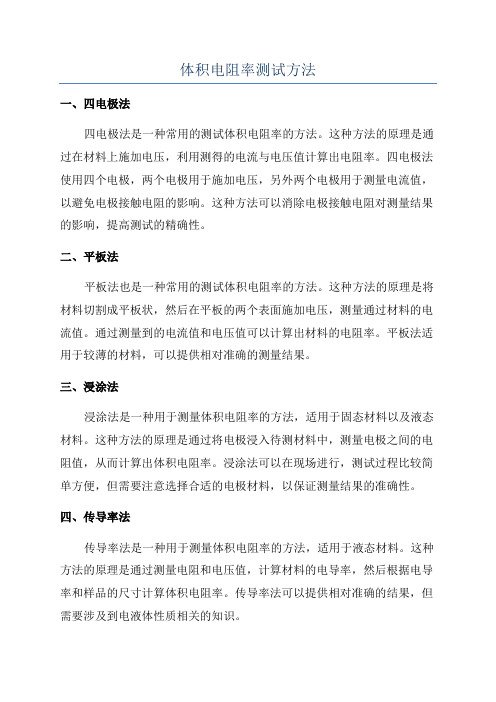 体积电阻率测试方法

一、四电极法

四电极法是一种常用的测试体积电阻率的方法。这种方法的原理是通过在材料上施加电压，利用测得的电流与电压值计算出电阻率。四电极法使用四个电极，两个电极用于施加电压，另外两个电极用于测量电流值，以避免电极接触电阻的影响。这种方法可以消除电极接触电阻对测量结果的影响，提高测试的精确性。

二、平板法

平板法也是一种常用的测试体积电阻率的方法。这种方法的原理是将材料切割成平板状，然后在平板的两个表面施加电压，测量通过材料的电流值。通过测量到的电流值和电压值可以计算出材料的电阻率。平板法适用于较薄的材料，可以提供相对准确的测量结果。

三、浸涂法

浸涂法是一种用于测量体积电阻率的方法，适用于固态材料以及液态材料。这种方法的原理是通过将电极浸入待测材料中，测量电极之间的电阻值，从而计算出体积电阻率。浸涂法可以在现场进行，测试过程比较简单方便，但需要注意选择合适的电极材料，以保证测量结果的准确性。

四、传导率法

传导率法是一种用于测量体积电阻率的方法，适用于液态材料。这种方法的原理是通过测量电阻和电压值，计算材料的电导率，然后根据电导率和样品的尺寸计算体积电阻率。传导率法可以提供相对准确的结果，但需要涉及到电液体性质相关的知识。